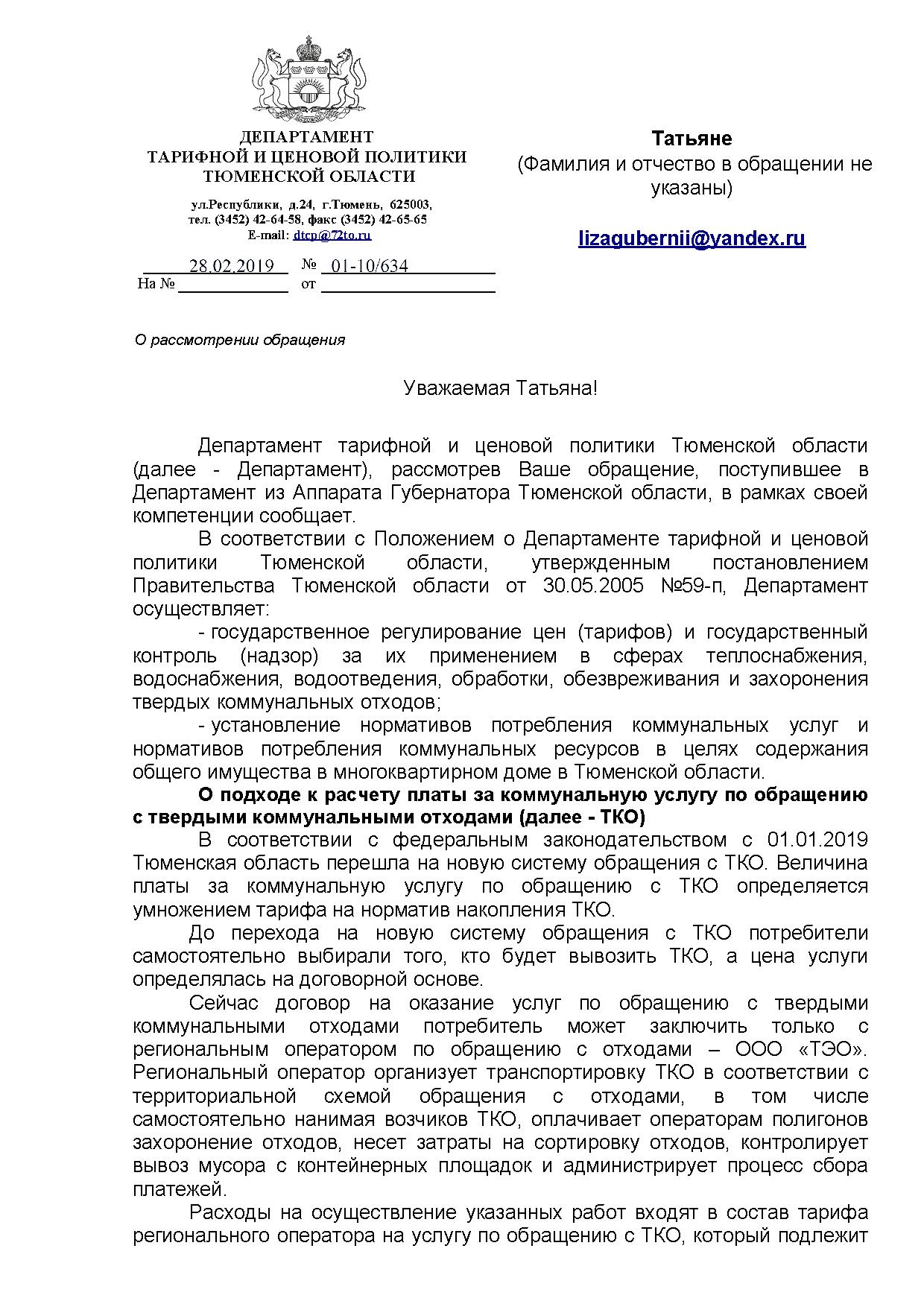 ДЕПАРТАМЕНТ
ТАРИФНОЙ И ЦЕНОВОЙ ПОЛИТИКИ
ТЮМЕНСКОЙ ОБЛАСТИ

ул.Республики, д.24, г.Тюмень, 625003,
тел. (3452) 42-64-58, факс (3452) 42-65-65
E-mail: dtcp@72to.ru

28.02.2019 № 01-10/634
На № от

Татьяне
(Фамилия и отчество в обращении не указаны)

lizagubernii@yandex.ru

О рассмотрении обращения

Уважаемая Татьяна!

Департамент тарифной и ценовой политики Тюменской области (далее - Департамент), рассмотрев Ваше обращение, поступившее в Департамент из Аппарата Губернатора Тюменской области, в рамках своей компетенции сообщает.

В соответствии с Положением о Департаменте тарифной и ценовой политики Тюменской области, утвержденным постановлением Правительства Тюменской области от 30.05.2005 №59-п, Департамент осуществляет:

- государственное регулирование цен (тарифов) и государственный контроль (надзор) за их применением в сферах теплоснабжения, водоснабжения, водоотведения, обработки, обезвреживания и захоронения твердых коммунальных отходов;

- установление нормативов потребления коммунальных услуг и нормативов потребления коммунальных ресурсов в целях содержания общего имущества в многоквартирном доме в Тюменской области.

О подходе к расчету платы за коммунальную услугу по обращению с твердыми коммунальными отходами (далее - ТКО)

В соответствии с федеральным законодательством с 01.01.2019 Тюменская область перешла на новую систему обращения с ТКО. Величина платы за коммунальную услугу по обращению с ТКО определяется умножением тарифа на норматив накопления ТКО.

До перехода на новую систему обращения с ТКО потребители самостоятельно выбирали того, кто будет вывозить ТКО, а цена услуги определялась на договорной основе.

Сейчас договор на оказание услуг по обращению с твердыми коммунальными отходами потребитель может заключить только с региональным оператором по обращению с отходами – ООО «ТЭО». Региональный оператор организует транспортировку ТКО в соответствии с территориальной схемой обращения с отходами, в том числе самостоятельно нанимая возчиков ТКО, оплачивает операторам полигонов захоронение отходов, несет затраты на сортировку отходов, контролирует вывоз мусора с контейнерных площадок и администрирует процесс сбора платежей.

Расходы на осуществление указанных работ входят в состав тарифа регионального оператора на услугу по обращению с ТКО, который подлежит